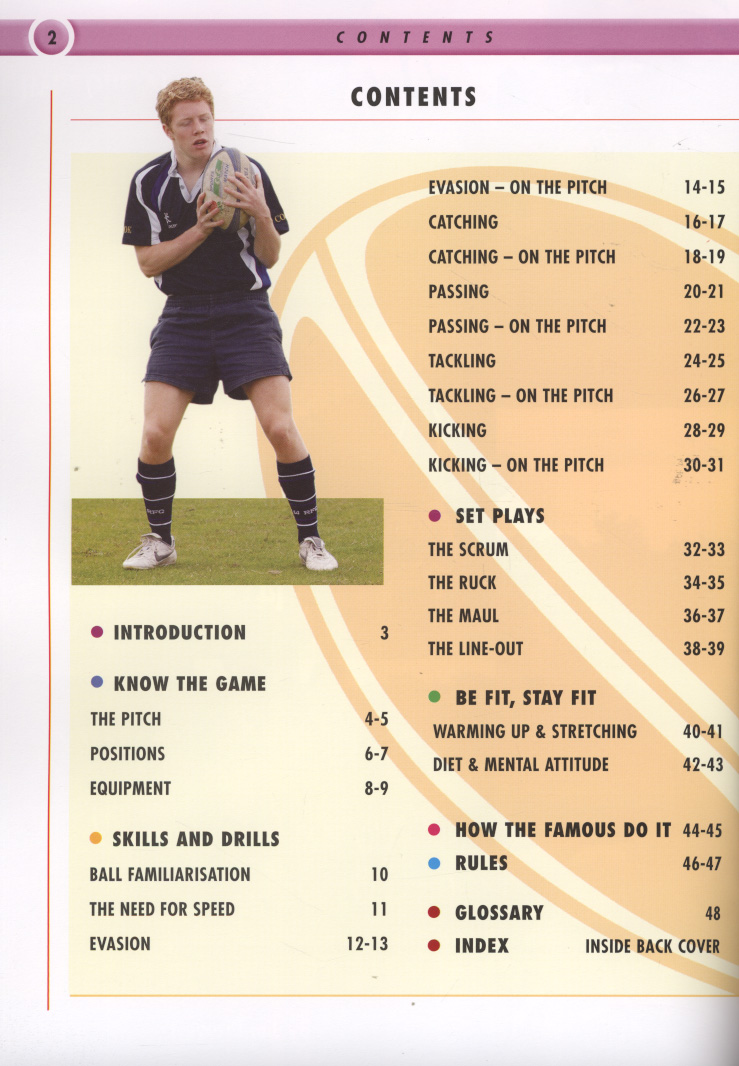 2

CONTENTS

CONTENTS

• INTRODUCTION 3

• KNOW THE GAME

THE PITCH 4-5

POSITIONS 6-7

EQUIPMENT 8-9

• SKILLS AND DRILLS

BALL FAMILIARISATION 10

THE NEED FOR SPEED 11

EVASION 12-13

EVASION – ON THE PITCH 14-15

CATCHING 16-17

CATCHING – ON THE PITCH 18-19

PASSING 20-21

PASSING – ON THE PITCH 22-23

TACKLING 24-25

TACKLING – ON THE PITCH 26-27

KICKING 28-29

KICKING – ON THE PITCH 30-31

• SET PLAYS

THE SCRUM 32-33

THE RUCK 34-35

THE MAUL 36-37

THE LINE-OUT 38-39

• BE FIT, STAY FIT

WARMING UP & STRETCHING 40-41

DIET & MENTAL ATTITUDE 42-43

• HOW THE FAMOUS DO IT 44-45

• RULES 46-47

• GLOSSARY 48

• INDEX INSIDE BACK COVER